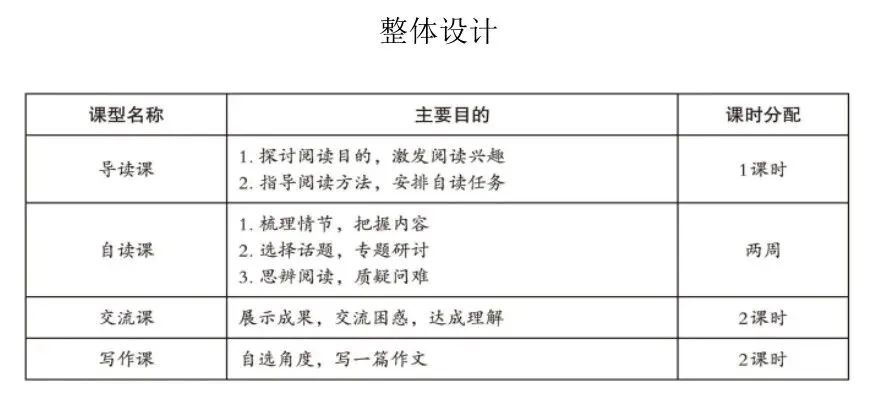 整体设计

| 课型名称 | 主要目的 | 课时分配 |
|---|---|---|
| 导读课 | 1.探讨阅读目的，激发阅读兴趣 2.指导阅读方法，安排自读任务 | 1课时 |
| 自读课 | 1.梳理情节，把握内容 2.选择话题，专题研讨 3.思辨阅读，质疑问难 | 两周 |
| 交流课 | 展示成果，交流困惑，达成理解 | 2课时 |
| 写作课 | 自选角度，写一篇作文 | 2课时 |